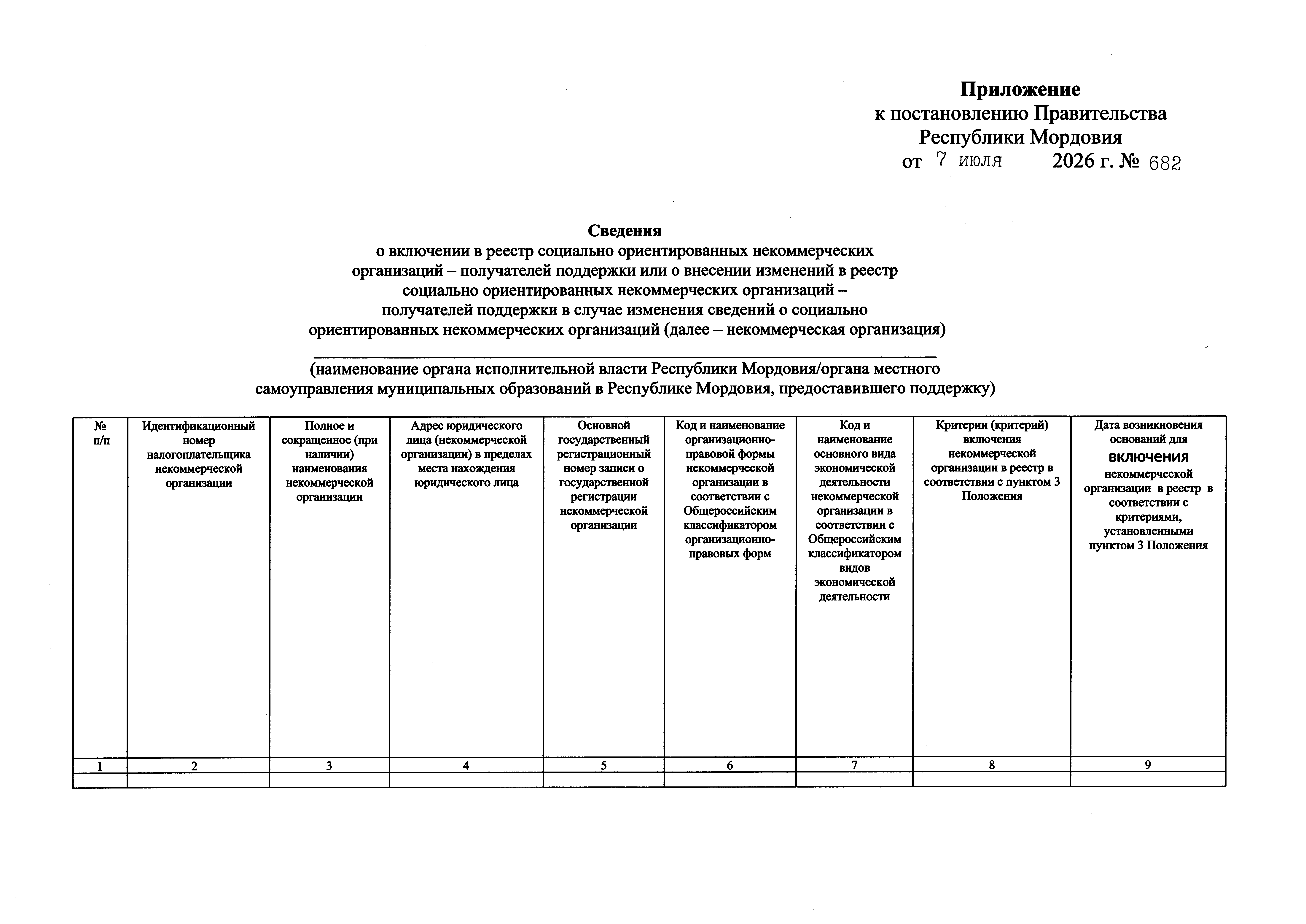 Приложение
к постановлению Правительства
Республики Мордовия
от 7 июля 2026 г. № 682

Сведения
о включении в реестр социально ориентированных некоммерческих организаций – получателей поддержки или о внесении изменений в реестр социально ориентированных некоммерческих организаций – получателей поддержки в случае изменения сведений о социально ориентированных некоммерческих организаций (далее – некоммерческая организация)

(наименование органа исполнительной власти Республики Мордовия/органа местного самоуправления муниципальных образований в Республике Мордовия, предоставившего поддержку)

| № п/п | Идентификационный номер налогоплательщика некоммерческой организации | Полное и сокращенное (при наличии) наименования некоммерческой организации | Адрес юридического лица (некоммерческой организации) в пределах места нахождения юридического лица | Основной государственный регистрационный номер записи о государственной регистрации некоммерческой организации | Код и наименование организационно-правовой формы некоммерческой организации в соответствии с Общероссийским классификатором организационно-правовых форм | Код и наименование основного вида экономической деятельности некоммерческой организации в соответствии с Общероссийским классификатором видов экономической деятельности | Критерии (критерий) включения некоммерческой организации в реестр в соответствии с пунктом 3 Положения | Дата возникновения оснований для включения некоммерческой организации в реестр в соответствии с критериями, установленными пунктом 3 Положения |
|---|---|---|---|---|---|---|---|---|
| 1 | 2 | 3 | 4 | 5 | 6 | 7 | 8 | 9 |
| | | | | | | | | |